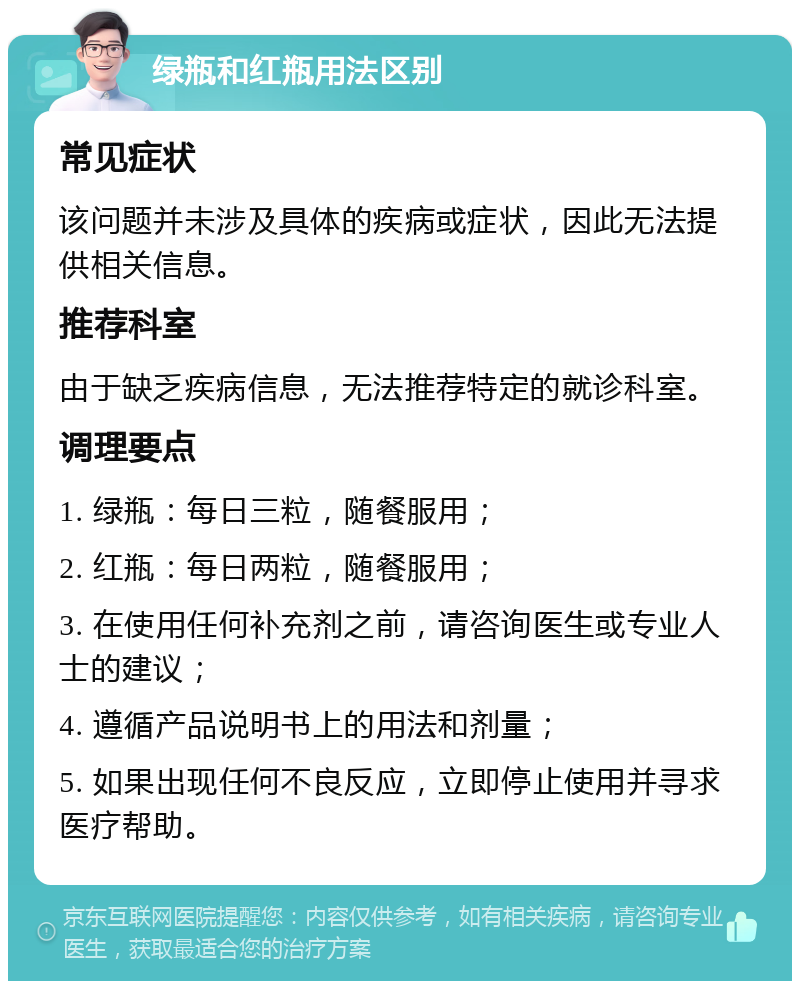 绿瓶和红瓶用法区别

常见症状

该问题并未涉及具体的疾病或症状，因此无法提供相关信息。

推荐科室

由于缺乏疾病信息，无法推荐特定的就诊科室。

调理要点

1. 绿瓶：每日三粒，随餐服用；

2. 红瓶：每日两粒，随餐服用；

3. 在使用任何补充剂之前，请咨询医生或专业人士的建议；

4. 遵循产品说明书上的用法和剂量；

5. 如果出现任何不良反应，立即停止使用并寻求医疗帮助。

京东互联网医院提醒您：内容仅供参考，如有相关疾病，请咨询专业医生，获取最适合您的治疗方案